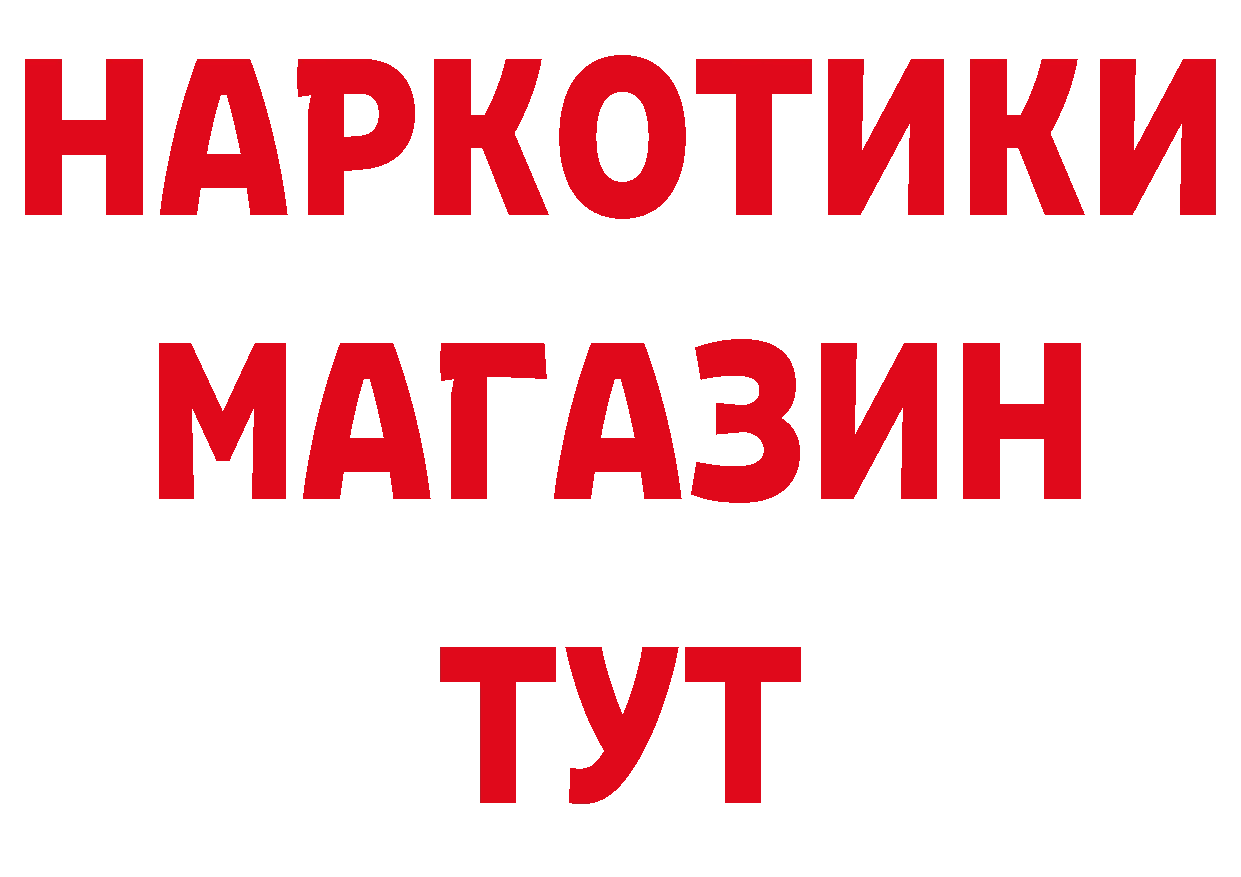 НАРКОТИКИ
МАГАЗИН
ТУТ